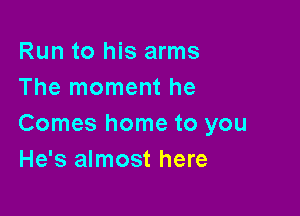 Run to his arms
The moment he
Comes home to you
He's almost here